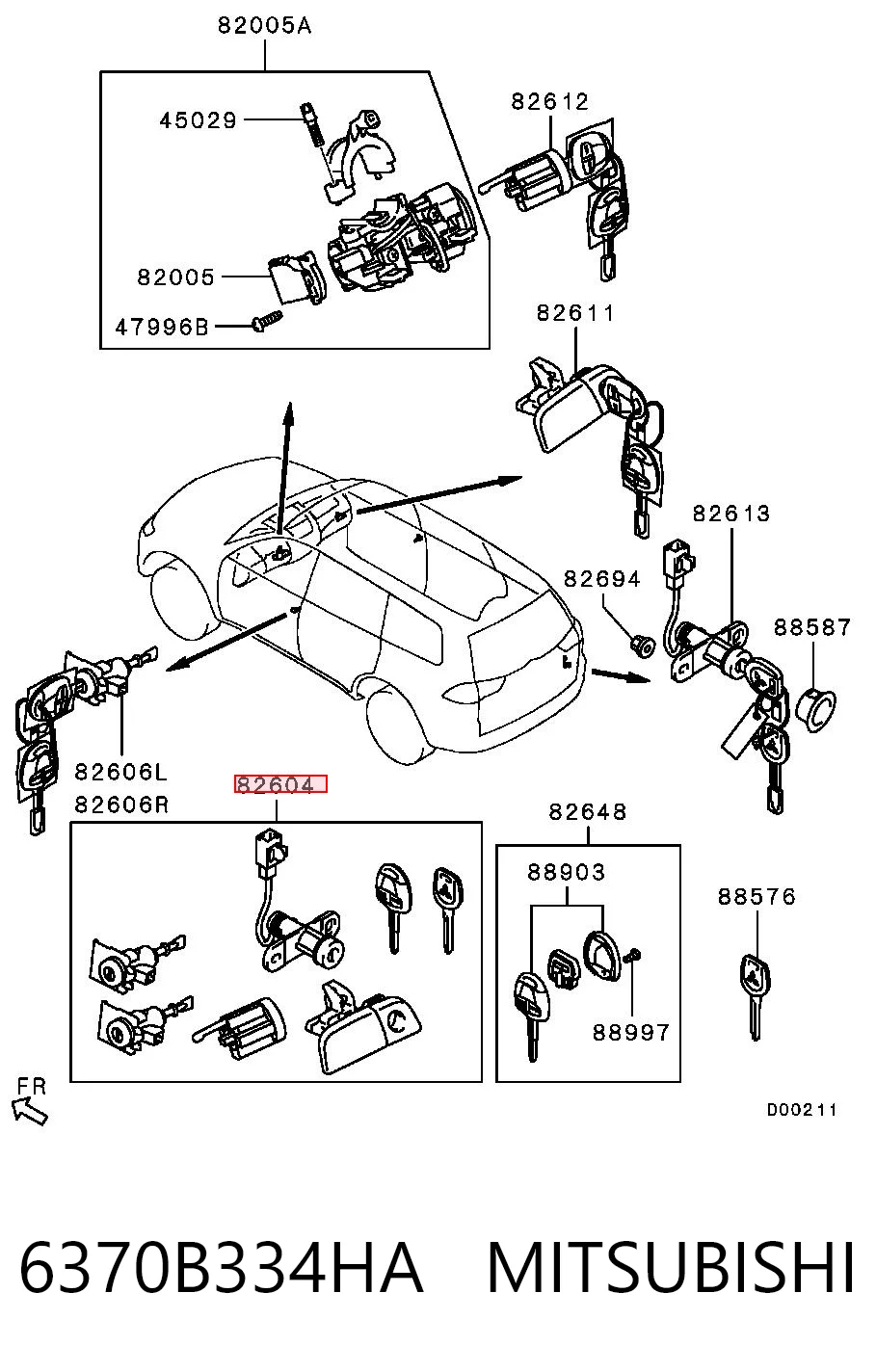 82005A

45029

82612

82005

47996B

82611

82613

82694

88587

82606L

82606R

82604

82648

88903

88576

88997

FR

D00211

6370B334HA MITSUBISHI